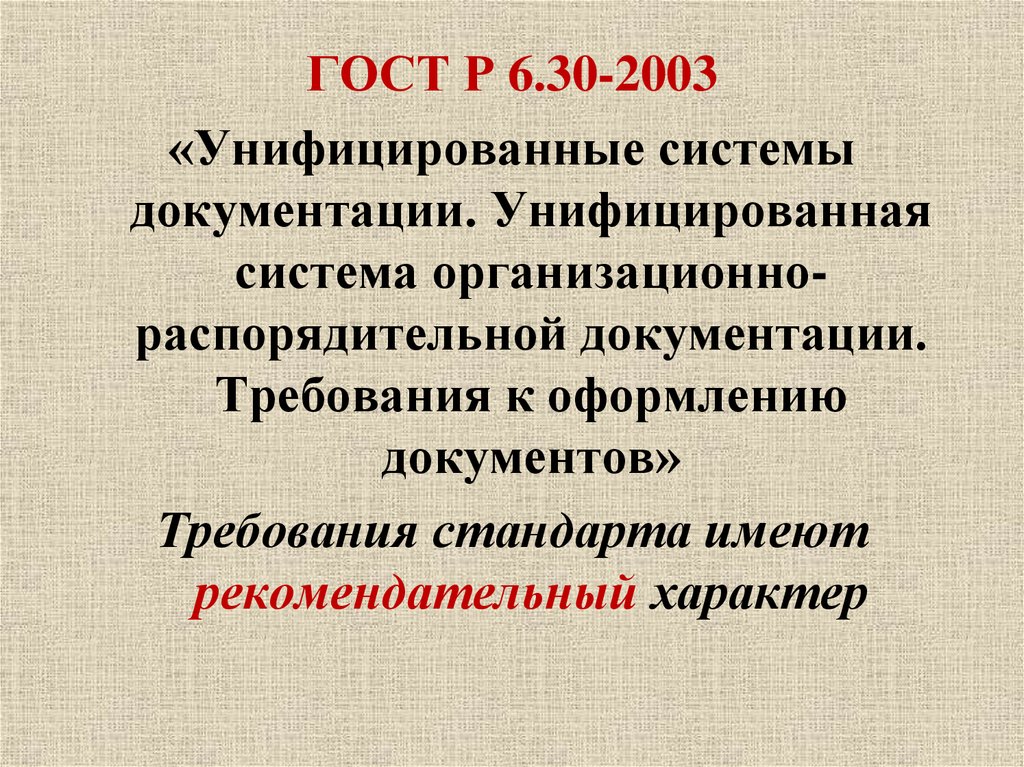 ГОСТ Р 6.30-2003

«Унифицированные системы документации. Унифицированная система организационно-распорядительной документации. Требования к оформлению документов»

Требования стандарта имеют рекомендательный характер